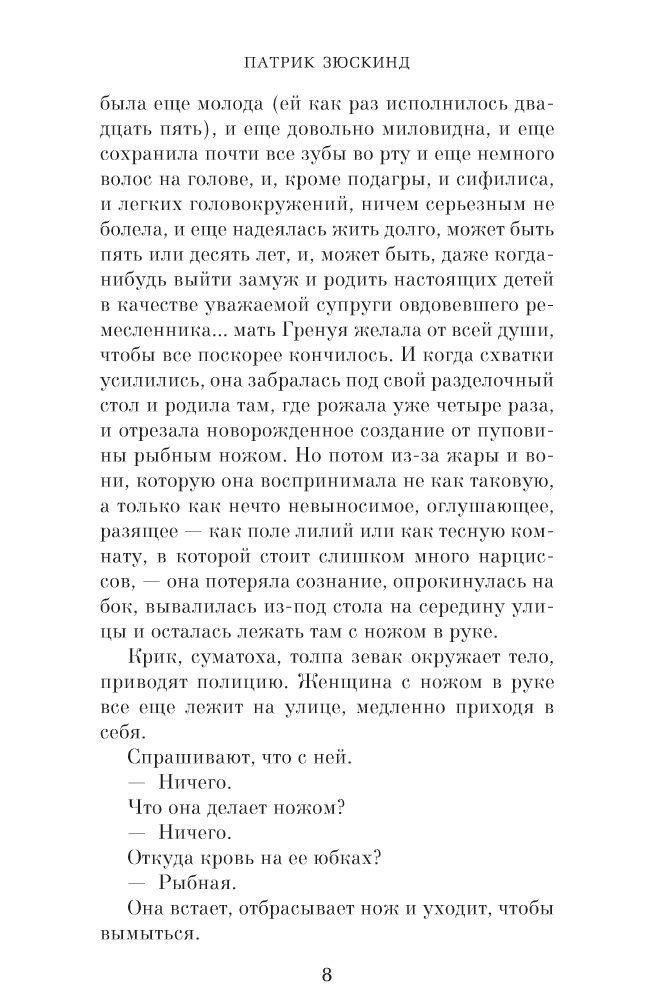 ПАТРИК ЗЮСКИНД

была еще молода (ей как раз исполнилось двадцать пять), и еще довольно миловидна, и еще сохранила почти все зубы во рту и еще немного волос на голове, и, кроме подагры, и сифилиса, и легких головокружений, ничем серьезным не болела, и еще надеялась жить долго, может быть пять или десять лет, и, может быть, даже когда-нибудь выйти замуж и родить настоящих детей в качестве уважаемой супруги овдовевшего ремесленника... мать Гренуя желала от всей души, чтобы все поскорее кончилось. И когда схватки усилились, она забралась под свой разделочный стол и родила там, где рожала уже четыре раза, и отрезала новорожденное создание от пуповины рыбным ножом. Но потом из-за жары и вони, которую она воспринимала не как таковую, а только как нечто невыносимое, оглушающее, разящее — как поле лилий или как тесную комнату, в которой стоит слишком много нарциссов, — она потеряла сознание, опрокинулась на бок, вывалилась из-под стола на середину улицы и осталась лежать там с ножом в руке.

Крик, суматоха, толпа зевак окружает тело, приводят полицию. Женщина с ножом в руке все еще лежит на улице, медленно приходя в себя.

Спрашивают, что с ней.

— Ничего.

Что она делает ножом?

— Ничего.

Откуда кровь на ее юбках?

— Рыбная.

Она встает, отбрасывает нож и уходит, чтобы вымыться.

8